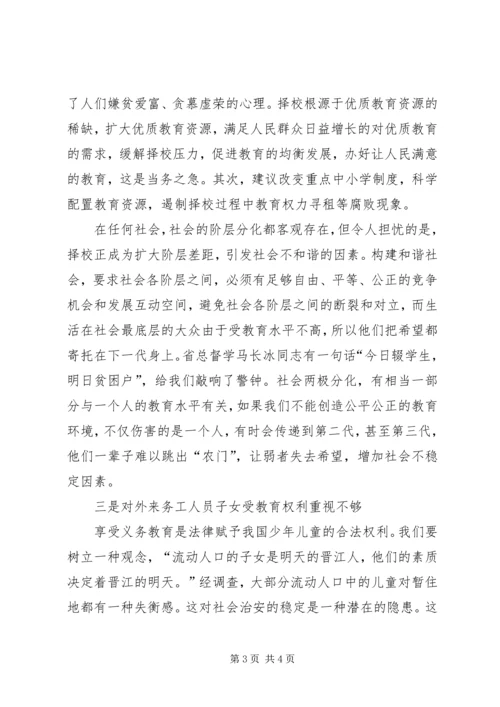 了人们嫌贫爱富、贪慕虚荣的心理。择校根源于优质教育资源的稀缺，扩大优质教育资源，满足人民群众日益增长的对优质教育的需求，缓解择校压力，促进教育的均衡发展，办好让人民满意的教育，这是当务之急。其次，建议改变重点中小学制度，科学配置教育资源，遏制择校过程中教育权力寻租等腐败现象。

在任何社会，社会的阶层分化都客观存在，但令人担忧的是，择校正成为扩大阶层差距，引发社会不和谐的因素。构建和谐社会，要求社会各阶层之间，必须有足够自由、平等、公正的竞争机会和发展互动空间，避免社会各阶层之间的断裂和对立，而生活在社会最底层的大众由于受教育水平不高，所以他们把希望都寄托在下一代身上。省总督学马长冰同志有一句话“今日辍学生，明日贫困户”，给我们敲响了警钟。社会两极分化，有相当一部分与一个人的教育水平有关，如果我们不能创造公平公正的教育环境，不仅伤害的是一个人，有时会传递到第二代，甚至第三代，他们一辈子难以跳出“农门”，让弱者失去希望，增加社会不稳定因素。

三是对外来务工人员子女受教育权利重视不够

享受义务教育是法律赋予我国少年儿童的合法权利。我们要树立一种观念，“流动人口的子女是明天的晋江人，他们的素质决定着晋江的明天。”经调查，大部分流动人口中的儿童对暂住地都有一种失衡感。这对社会治安的稳定是一种潜在的隐患。这

第 3 页 共 4 页